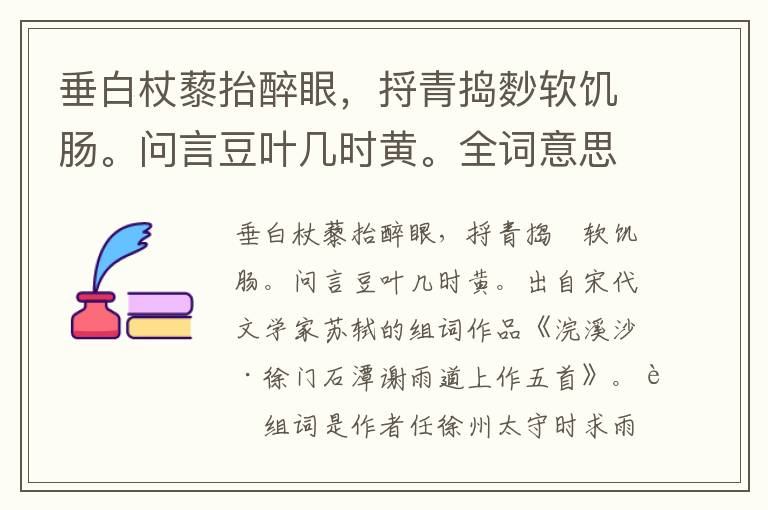 垂白杖藜抬醉眼，捋青捣麨软饥肠。问言豆叶几时黄。全词意思

垂白杖藜抬醉眼，捋青捣 软饥肠。问言豆叶几时黄。出自宋代文学家苏轼的组词作品《浣溪沙·徐门石潭谢雨道上作五首》。è
组词是作者任徐州太守时求雨